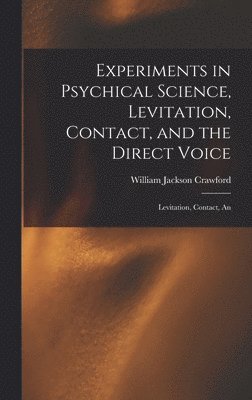 Experiments in Psychical Science, Levitation, Contact, and the Direct Voice

William Jackson Crawford

Levitation, Contact, An